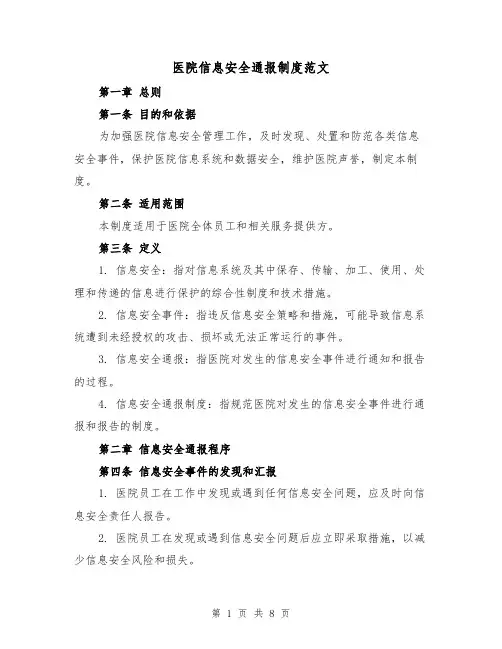 医院信息安全通报制度范文

第一章 总则

第一条 目的和依据

为加强医院信息安全管理工作，及时发现、处置和防范各类信息安全事件，保护医院信息系统和数据安全，维护医院声誉，制定本制度。

第二条 适用范围

本制度适用于医院全体员工和相关服务提供方。

第三条 定义

1. 信息安全：指对信息系统及其中保存、传输、加工、使用、处理和传递的信息进行保护的综合性制度和技术措施。

2. 信息安全事件：指违反信息安全策略和措施，可能导致信息系统遭到未经授权的攻击、损坏或无法正常运行的事件。

3. 信息安全通报：指医院对发生的信息安全事件进行通知和报告的过程。

4. 信息安全通报制度：指规范医院对发生的信息安全事件进行通报和报告的制度。

第二章 信息安全通报程序

第四条 信息安全事件的发现和汇报

1. 医院员工在工作中发现或遇到任何信息安全问题，应及时向信息安全责任人报告。

2. 医院员工在发现或遇到信息安全问题后应立即采取措施，以减少信息安全风险和损失。

第 1 页 共 8 页